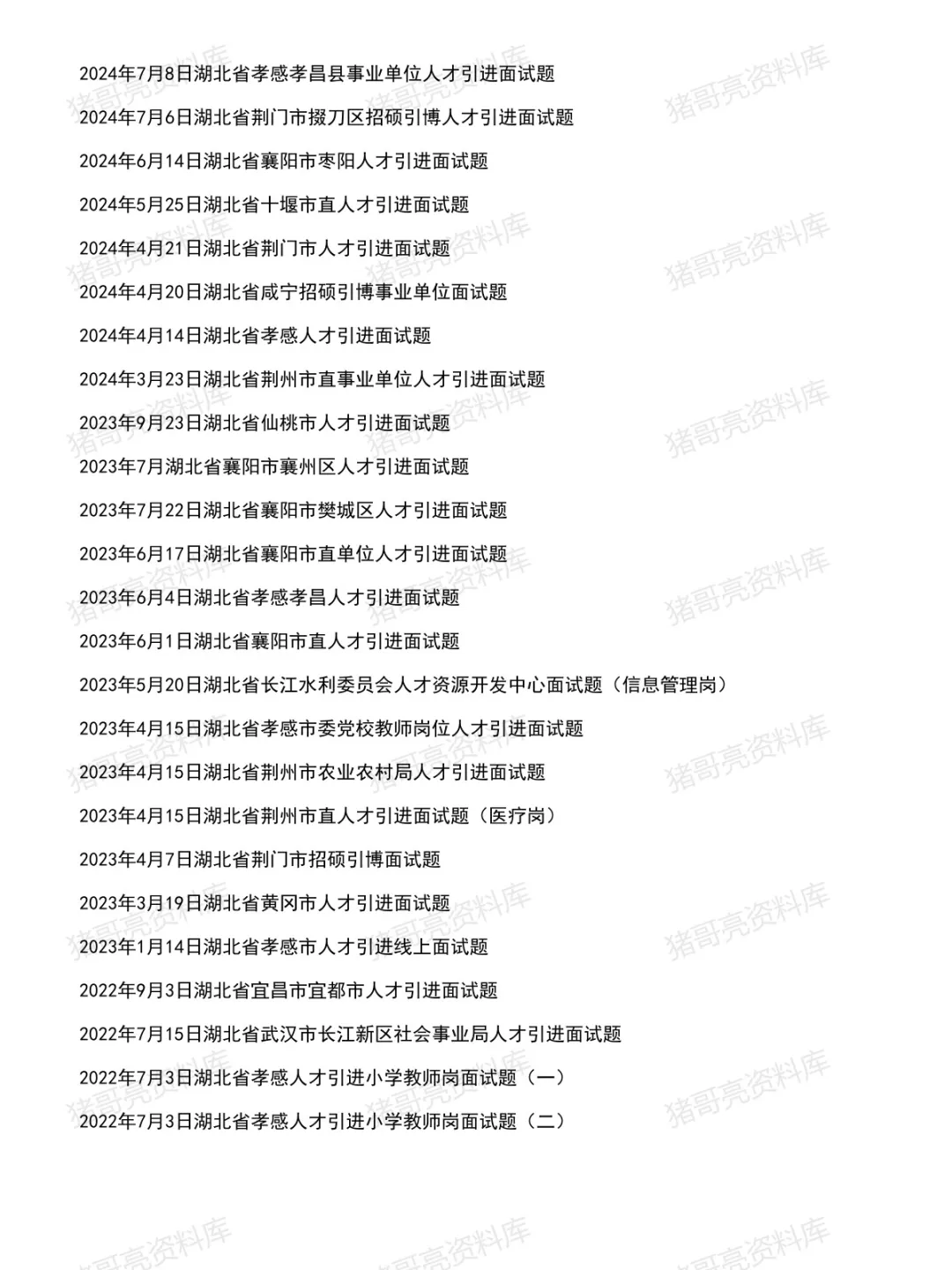 2024年7月8日湖北省孝感孝昌县事业单位人才引进面试题

2024年7月6日湖北省荆门市掇刀区招硕引博人才引进面试题

2024年6月14日湖北省襄阳市枣阳人才引进面试题

2024年5月25日湖北省十堰市直人才引进面试题

2024年4月21日湖北省荆门市人才引进面试题

2024年4月20日湖北省咸宁招硕引博事业单位面试题

2024年4月14日湖北省孝感人才引进面试题

2024年3月23日湖北省荆州市直事业单位人才引进面试题

2023年9月23日湖北省仙桃市人才引进面试题

2023年7月湖北省襄阳市襄州区人才引进面试题

2023年7月22日湖北省襄阳市樊城区人才引进面试题

2023年6月17日湖北省襄阳市直单位人才引进面试题

2023年6月4日湖北省孝感孝昌人才引进面试题

2023年6月1日湖北省襄阳市直人才引进面试题

2023年5月20日湖北省长江水利委员会人才资源开发中心面试题（信息管理岗）

2023年4月15日湖北省孝感市委党校教师岗位人才引进面试题

2023年4月15日湖北省荆州市农业农村局人才引进面试题

2023年4月15日湖北省荆州市直人才引进面试题（医疗岗）

2023年4月7日湖北省荆门市招硕引博面试题

2023年3月19日湖北省黄冈市人才引进面试题

2023年1月14日湖北省孝感市人才引进线上面试题

2022年9月3日湖北省宜昌市宜都市人才引进面试题

2022年7月15日湖北省武汉市长江新区社会事业局人才引进面试题

2022年7月3日湖北省孝感人才引进小学教师岗面试题（一）

2022年7月3日湖北省孝感人才引进小学教师岗面试题（二）

猪哥亮资料库